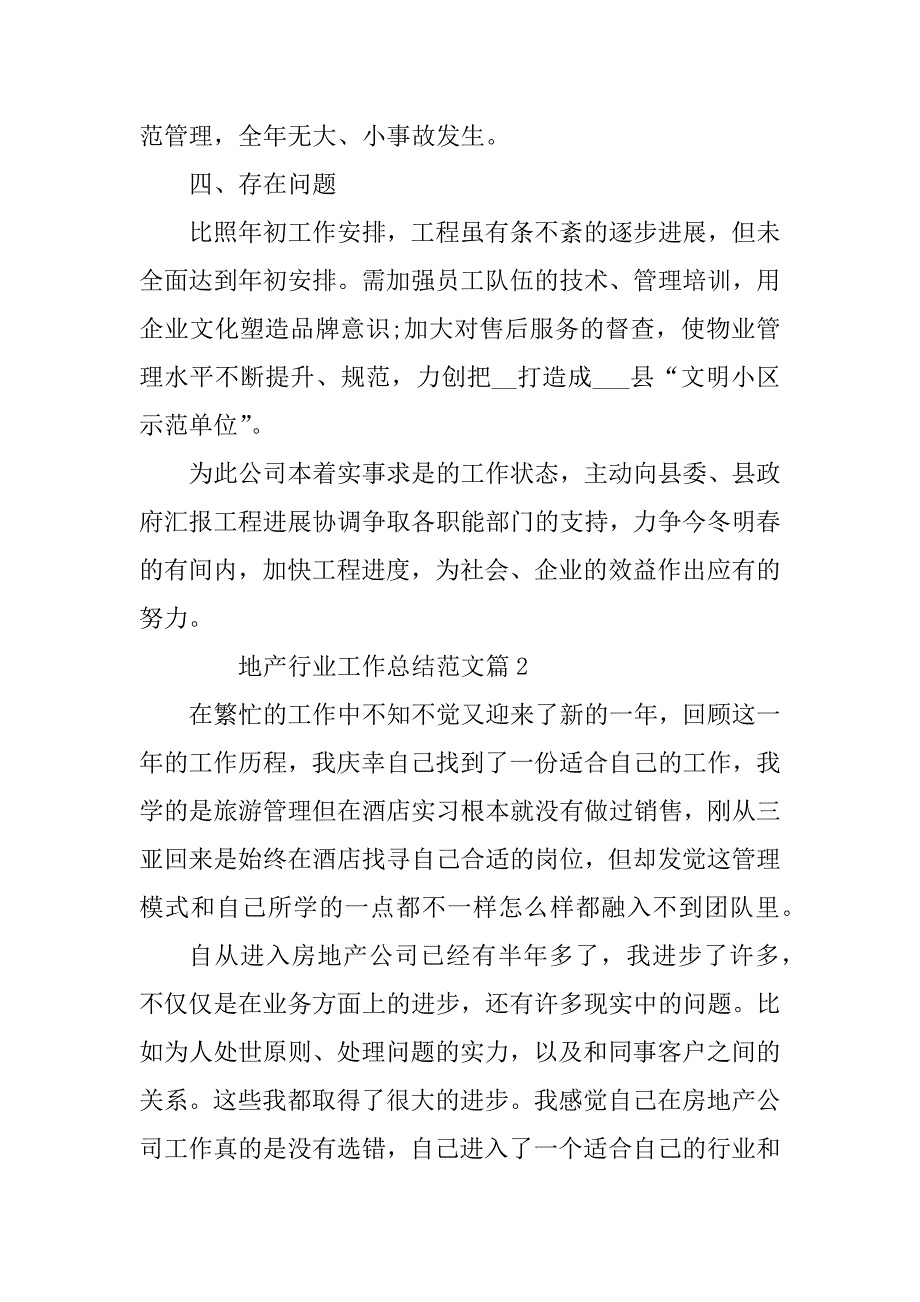 范管理，全年无大、小事故发生。

四、存在问题

比照年初工作安排，工程虽有条不紊的逐步进展，但未全面达到年初安排。需加强员工队伍的技术、管理培训，用企业文化塑造品牌意识;加大对售后服务的督查，使物业管理水平不断提升、规范，力创把__打造成___县“文明小区示范单位”。

为此公司本着实事求是的工作状态，主动向县委、县政府汇报工程进展协调争取各职能部门的支持，力争今冬明春的有间内，加快工程进度，为社会、企业的效益作出应有的努力。

地产行业工作总结范文篇2

在繁忙的工作中不知不觉又迎来了新的一年，回顾这一年的工作历程，我庆幸自己找到了一份适合自己的工作，我学的是旅游管理但在酒店实习根本就没有做过销售，刚从三亚回来是始终在酒店找寻自己合适的岗位，但却发觉这管理模式和自己所学的一点都不一样怎么样都融入不到团队里。

自从进入房地产公司已经有半年多了，我进步了许多，不仅仅是在业务方面上的进步，还有许多现实中的问题。比如为人处世原则、处理问题的实力，以及和同事客户之间的关系。这些我都取得了很大的进步。我感觉自己在房地产公司工作真的是没有选错，自己进入了一个适合自己的行业和